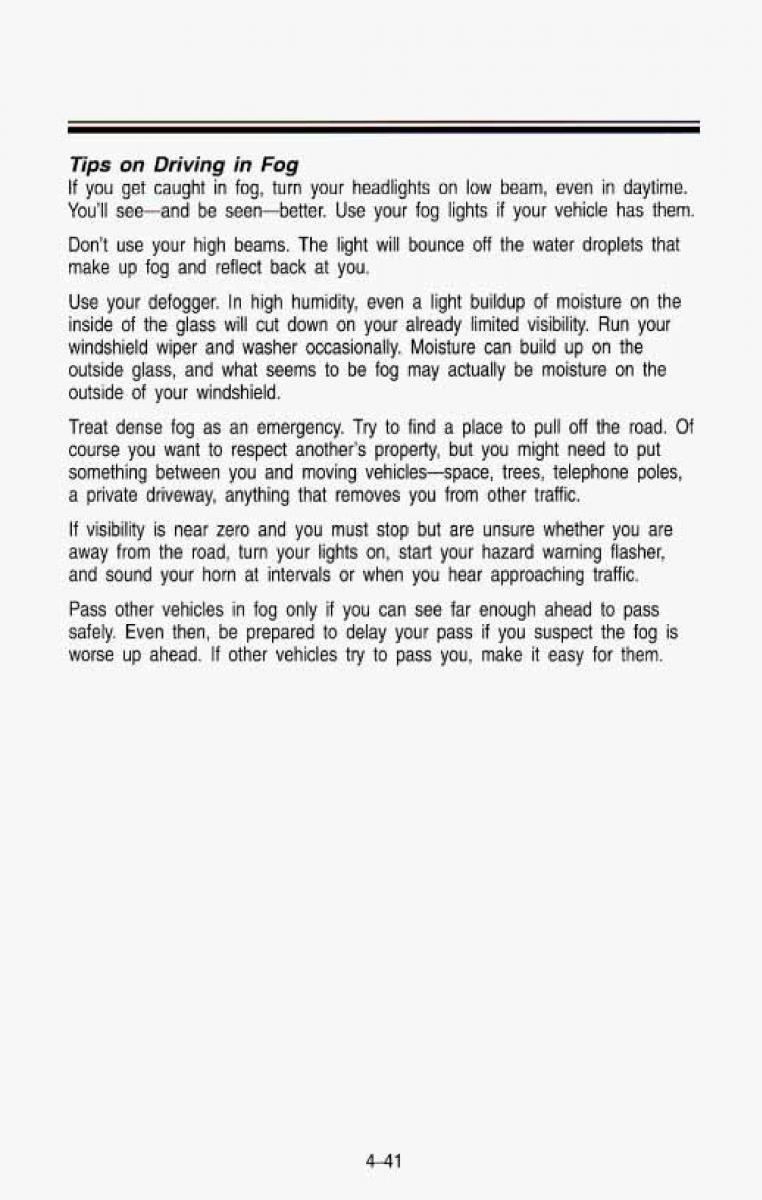 Tips on Driving in Fog

If you get caught in fog, turn your headlights on low beam, even in daytime. You'll see—and be seen—better. Use your fog lights if your vehicle has them.

Don't use your high beams. The light will bounce off the water droplets that make up fog and reflect back at you.

Use your defogger. In high humidity, even a light buildup of moisture on the inside of the glass will cut down on your already limited visibility. Run your windshield wiper and washer occasionally. Moisture can build up on the outside glass, and what seems to be fog may actually be moisture on the outside of your windshield.

Treat dense fog as an emergency. Try to find a place to pull off the road. Of course you want to respect another's property, but you might need to put something between you and moving vehicles—space, trees, telephone poles, a private driveway, anything that removes you from other traffic.

If visibility is near zero and you must stop but are unsure whether you are away from the road, turn your lights on, start your hazard warning flasher, and sound your horn at intervals or when you hear approaching traffic.

Pass other vehicles in fog only if you can see far enough ahead to pass safely. Even then, be prepared to delay your pass if you suspect the fog is worse up ahead. If other vehicles try to pass you, make it easy for them.

4-41